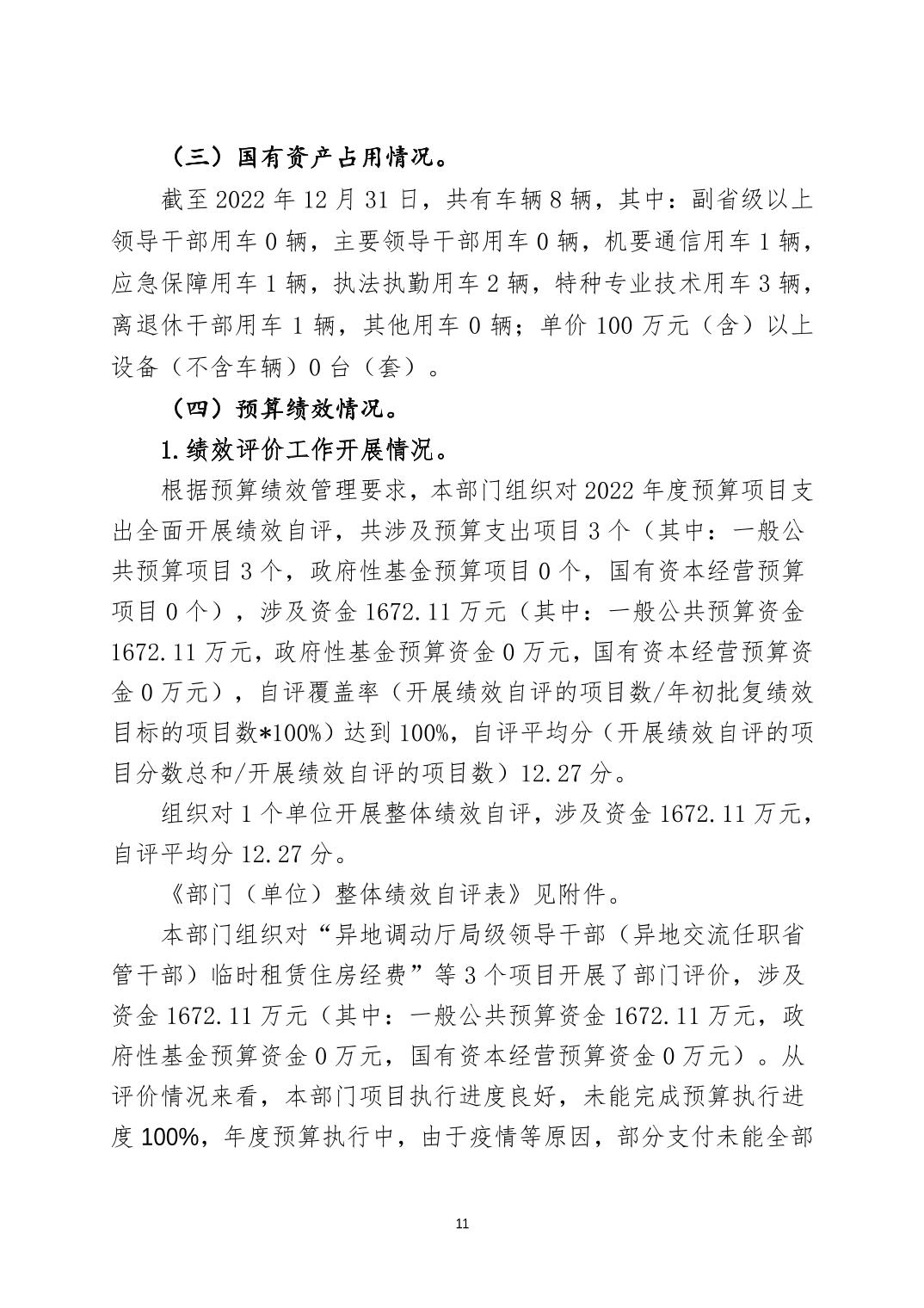 （三）国有资产占用情况。

截至 2022 年 12 月 31 日，共有车辆 8 辆，其中：副省级以上领导干部用车 0 辆，主要领导干部用车 0 辆，机要通信用车 1 辆，应急保障用车 1 辆，执法执勤用车 2 辆，特种专业技术用车 3 辆，离退休干部用车 1 辆，其他用车 0 辆；单价 100 万元（含）以上设备（不含车辆）0 台（套）。

（四）预算绩效情况。

1.绩效评价工作开展情况。

根据预算绩效管理要求，本部门组织对 2022 年度预算项目支出全面开展绩效自评，共涉及预算支出项目 3 个（其中：一般公共预算项目 3 个，政府性基金预算项目 0 个，国有资本经营预算项目 0 个），涉及资金 1672.11 万元（其中：一般公共预算资金 1672.11 万元，政府性基金预算资金 0 万元，国有资本经营预算资金 0 万元），自评覆盖率（开展绩效自评的项目数/年初批复绩效目标的项目数*100%）达到 100%，自评平均分（开展绩效自评的项目分数总和/开展绩效自评的项目数）12.27 分。

组织对 1 个单位开展整体绩效自评，涉及资金 1672.11 万元，自评平均分 12.27 分。

《部门（单位）整体绩效自评表》见附件。

本部门组织对“异地调动厅局级领导干部（异地交流任职省管干部）临时租赁住房经费”等 3 个项目开展了部门评价，涉及资金 1672.11 万元（其中：一般公共预算资金 1672.11 万元，政府性基金预算资金 0 万元，国有资本经营预算资金 0 万元）。从评价情况来看，本部门项目执行进度良好，未能完成预算执行进度 100%，年度预算执行中，由于疫情等原因，部分支付未能全部

11